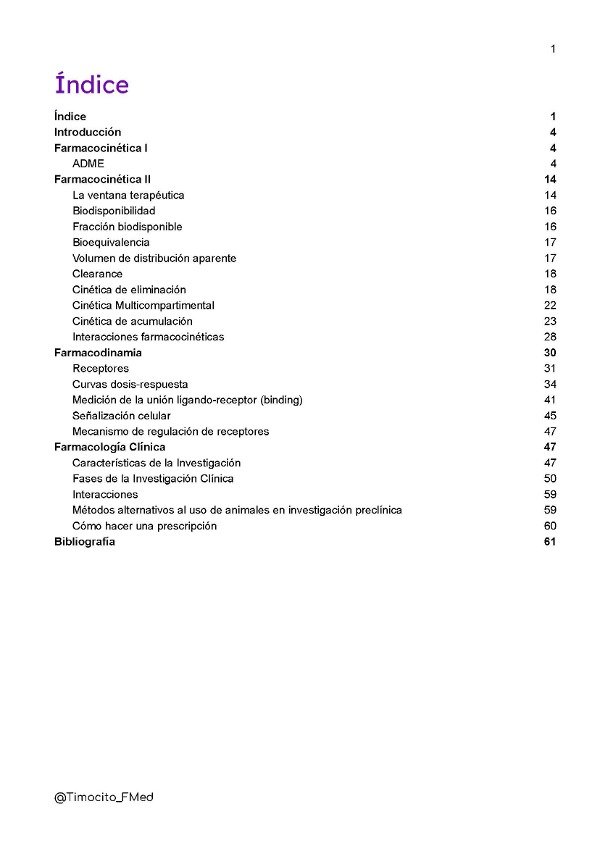 1

Índice

Índice 1
Introducción 4
Farmacocinética I 4
ADME 4
Farmacocinética II 14
La ventana terapéutica 14
Biodisponibilidad 16
Fracción biodisponible 16
Bioequivalencia 17
Volumen de distribución aparente 17
Clearance 18
Cinética de eliminación 18
Cinética Multicompartimental 22
Cinética de acumulación 23
Interacciones farmacocinéticas 28
Farmacodinamia 30
Receptores 31
Curvas dosis-respuesta 34
Medición de la unión ligando-receptor (binding) 41
Señalización celular 45
Mecanismo de regulación de receptores 47
Farmacología Clínica 47
Características de la Investigación 47
Fases de la Investigación Clínica 50
Interacciones 59
Métodos alternativos al uso de animales en investigación preclínica 59
Cómo hacer una prescripción 60
Bibliografía 61

@Timocito_FMed